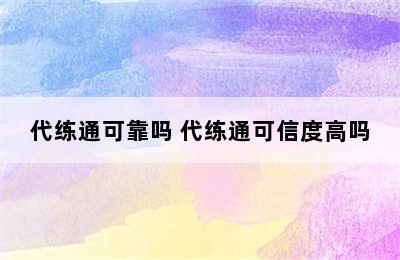 代练通可靠吗 代练通可信度高吗